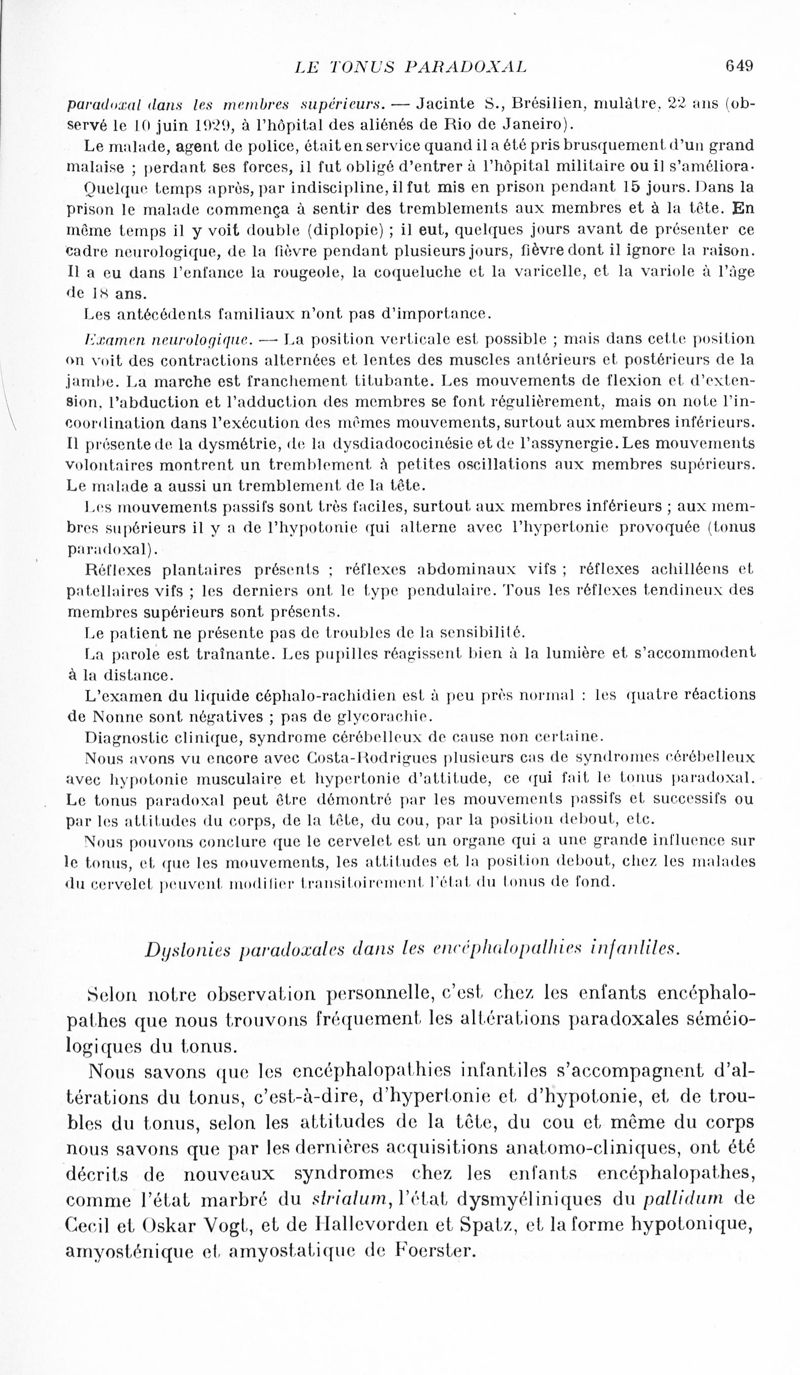 LE TONUS PARADOXAL 649

paradoxal dans les membres supérieurs. — Jacinte S., Brésilien, mulâtre, 22 ans (observé le 10 juin 1929, à l'hôpital des aliénés de Rio de Janeiro).

Le malade, agent de police, était en service quand il a été pris brusquement d'un grand malaise ; perdant ses forces, il fut obligé d'entrer à l'hôpital militaire ou il s'améliora. Quelque temps après, par indiscipline, il fut mis en prison pendant 15 jours. Dans la prison le malade commença à sentir des tremblements aux membres et à la tête. En même temps il y voit double (diplopie) ; il eut, quelques jours avant de présenter ce cadre neurologique, de la fièvre pendant plusieurs jours, fièvre dont il ignore la raison. Il a eu dans l'enfance la rougeole, la coqueluche et la varicelle, et la variole à l'âge de 18 ans.

Les antécédents familiaux n'ont pas d'importance.

Examen neurologique. — La position verticale est possible ; mais dans cette position on voit des contractions alternées et lentes des muscles antérieurs et postérieurs de la jambe. La marche est franchement titubante. Les mouvements de flexion et d'extension, l'abduction et l'adduction des membres se font régulièrement, mais on note l'incoordination dans l'exécution des mêmes mouvements, surtout aux membres inférieurs. Il présente de la dysmétrie, de la dysdiadococinésie et de l'assynergie. Les mouvements volontaires montrent un tremblement à petites oscillations aux membres supérieurs. Le malade a aussi un tremblement de la tête.

Les mouvements passifs sont très faciles, surtout aux membres inférieurs ; aux membres supérieurs il y a de l'hypotonie qui alterne avec l'hypertonie provoquée (tonus paradoxal).

Réflexes plantaires présents ; réflexes abdominaux vifs ; réflexes achilléens et patellaires vifs ; les derniers ont le type pendulaire. Tous les réflexes tendineux des membres supérieurs sont présents.

Le patient ne présente pas de troubles de la sensibilité.

La parole est traînante. Les pupilles réagissent bien à la lumière et s'accommodent à la distance.

L'examen du liquide céphalo-rachidien est à peu près normal : les quatre réactions de Nonne sont négatives ; pas de glycorachie.

Diagnostic clinique, syndrome cérébelleux de cause non certaine.

Nous avons vu encore avec Costa-Rodrigues plusieurs cas de syndromes cérébelleux avec hypotonie musculaire et hypertonie d'attitude, ce qui fait le tonus paradoxal. Le tonus paradoxal peut être démontré par les mouvements passifs et successifs ou par les attitudes du corps, de la tête, du cou, par la position debout, etc.

Nous pouvons conclure que le cervelet est un organe qui a une grande influence sur le tonus, et que les mouvements, les attitudes et la position debout, chez les malades du cervelet peuvent modifier transitoirement l'état du tonus de fond.

Dystonies paradoxales dans les encéphalopathies infantiles.

Selon notre observation personnelle, c'est chez les enfants encéphalopathes que nous trouvons fréquement les altérations paradoxales séméiologiques du tonus.

Nous savons que les encéphalopathies infantiles s'accompagnent d'altérations du tonus, c'est-à-dire, d'hypertonie et d'hypotonie, et de troubles du tonus, selon les attitudes de la tête, du cou et même du corps nous savons que par les dernières acquisitions anatomo-cliniques, ont été décrits de nouveaux syndromes chez les enfants encéphalopathes, comme l'état marbré du striatum, l'état dysmyéliniques du pallidum de Cecil et Oskar Vogt, et de Hallevorden et Spatz, et la forme hypotonique, amyosténique et amyostatique de Foerster.